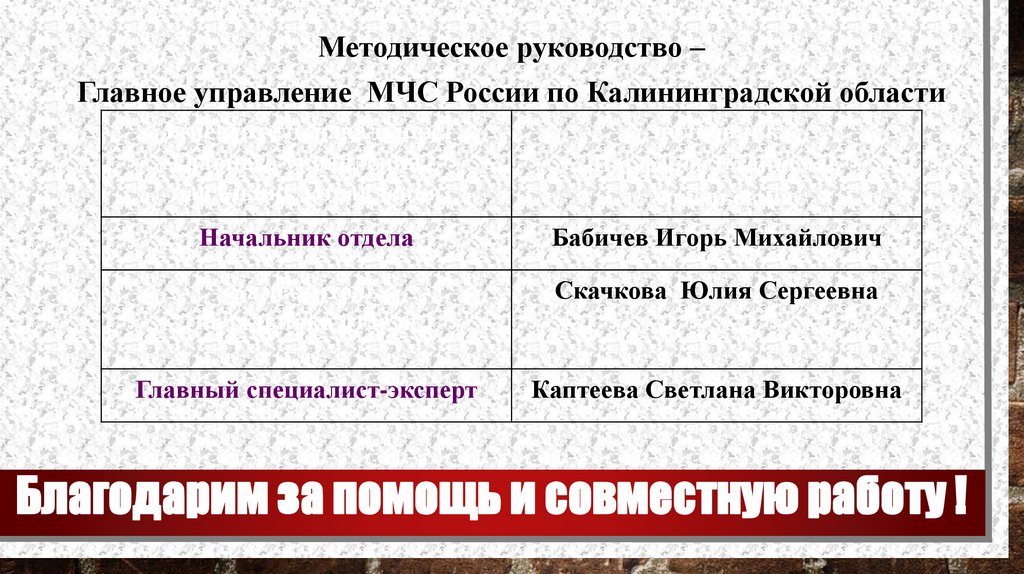 Методическое руководство –

Главное управление МЧС России по Калининградской области

| | |
|---|---|
| | |
| Начальник отдела | Бабичев Игорь Михайлович |
| | Скачкова Юлия Сергеевна |
| Главный специалист-эксперт | Каптеева Светлана Викторовна |

Благодарим за помощь и совместную работу !